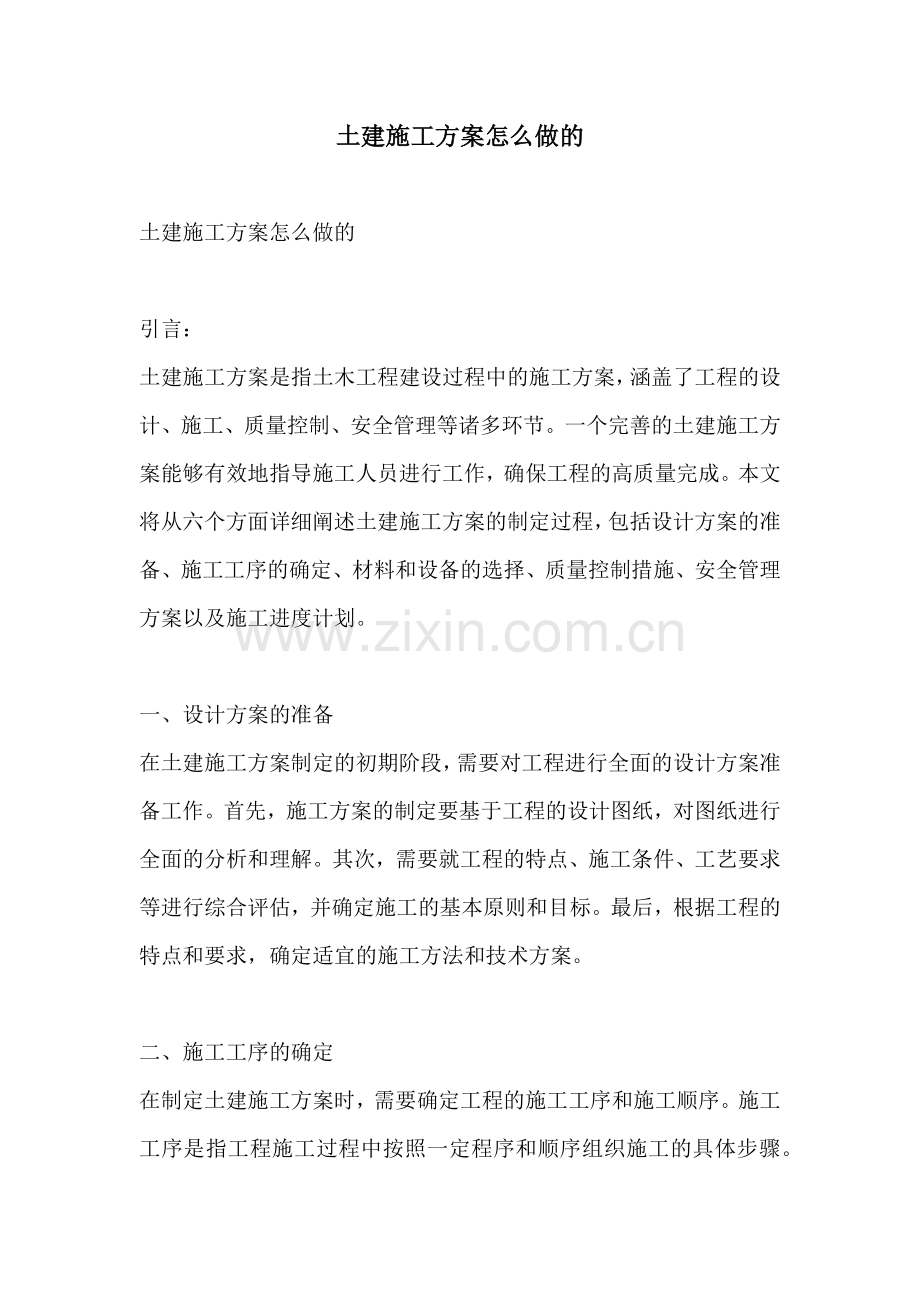 土建施工方案怎么做的

土建施工方案怎么做的

引言：
土建施工方案是指土木工程建设过程中的施工方案，涵盖了工程的设计、施工、质量控制、安全管理等诸多环节。一个完善的土建施工方案能够有效地指导施工人员进行工作，确保工程的高质量完成。本文将从六个方面详细阐述土建施工方案的制定过程，包括设计方案的准备、施工工序的确定、材料和设备的选择、质量控制措施、安全管理方案以及施工进度计划。

www.zixin.com.cn

一、设计方案的准备
在土建施工方案制定的初期阶段，需要对工程进行全面的设计方案准备工作。首先，施工方案的制定要基于工程的设计图纸，对图纸进行全面的分析和理解。其次，需要就工程的特点、施工条件、工艺要求等进行综合评估，并确定施工的基本原则和目标。最后，根据工程的特点和要求，确定适宜的施工方法和技术方案。

二、施工工序的确定
在制定土建施工方案时，需要确定工程的施工工序和施工顺序。施工工序是指工程施工过程中按照一定程序和顺序组织施工的具体步骤。